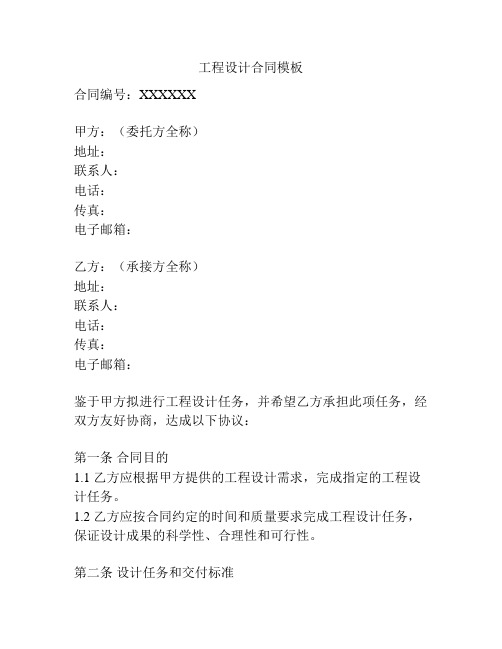 工程设计合同模板

合同编号：XXXXXX

甲方：（委托方全称）
地址：
联系人：
电话：
传真：
电子邮箱：

乙方：（承接方全称）
地址：
联系人：
电话：
传真：
电子邮箱：

鉴于甲方拟进行工程设计任务，并希望乙方承担此项任务，经双方友好协商，达成以下协议：

第一条 合同目的
1.1 乙方应根据甲方提供的工程设计需求，完成指定的工程设计任务。
1.2 乙方应按合同约定的时间和质量要求完成工程设计任务，保证设计成果的科学性、合理性和可行性。

第二条 设计任务和交付标准